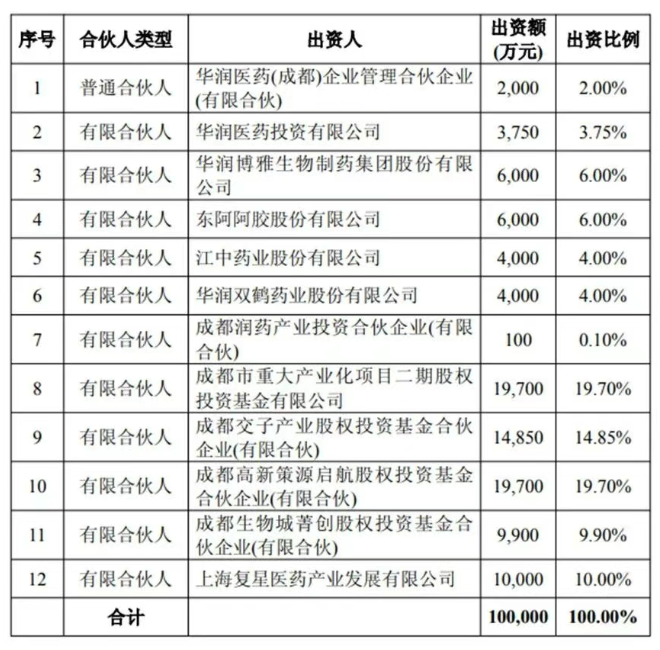 | 序号 | 合伙人类型 | 出资人 | 出资额(万元) | 出资比例 |
|---|---|---|---|---|
| 1 | 普通合伙人 | 华润医药(成都)企业管理合伙企业(有限合伙) | 2,000 | 2.00% |
| 2 | 有限合伙人 | 华润医药投资有限公司 | 3,750 | 3.75% |
| 3 | 有限合伙人 | 华润博雅生物制药集团股份有限公司 | 6,000 | 6.00% |
| 4 | 有限合伙人 | 东阿阿胶股份有限公司 | 6,000 | 6.00% |
| 5 | 有限合伙人 | 江中药业股份有限公司 | 4,000 | 4.00% |
| 6 | 有限合伙人 | 华润双鹤药业股份有限公司 | 4,000 | 4.00% |
| 7 | 有限合伙人 | 成都润药产业投资合伙企业(有限合伙) | 100 | 0.10% |
| 8 | 有限合伙人 | 成都市重大产业化项目二期股权投资基金有限公司 | 19,700 | 19.70% |
| 9 | 有限合伙人 | 成都交子产业股权投资基金合伙企业(有限合伙) | 14,850 | 14.85% |
| 10 | 有限合伙人 | 成都高新策源启航股权投资基金合伙企业(有限合伙) | 19,700 | 19.70% |
| 11 | 有限合伙人 | 成都生物城菁创股权投资基金合伙企业(有限合伙) | 9,900 | 9.90% |
| 12 | 有限合伙人 | 上海复星医药产业发展有限公司 | 10,000 | 10.00% |
| | 合计 | | 100,000 | 100.00% |